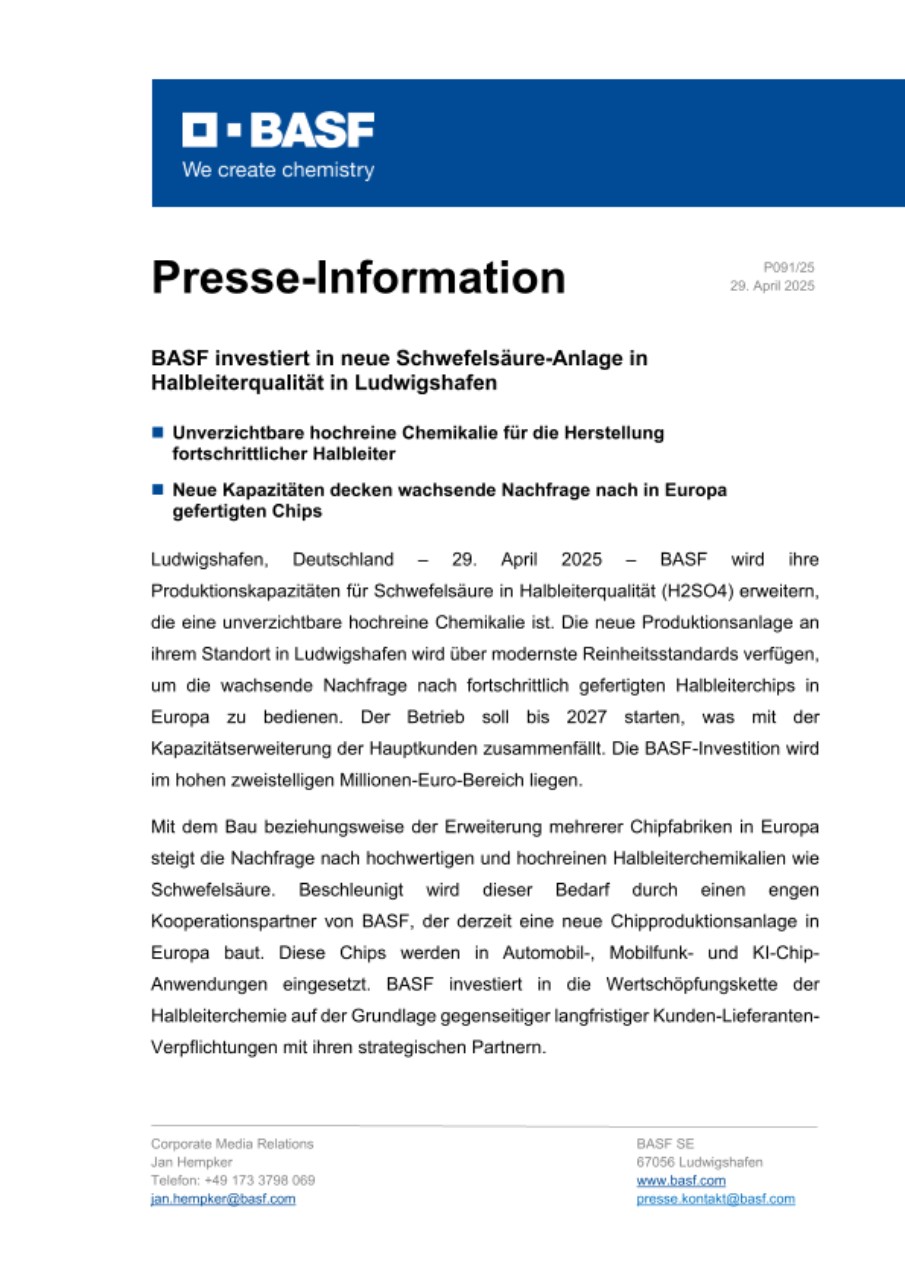 BASF
We create chemistry

Presse-Information

P091/25
29. April 2025

BASF investiert in neue Schwefelsäure-Anlage in Halbleiterqualität in Ludwigshafen

Unverzichtbare hochreine Chemikalie für die Herstellung fortschrittlicher Halbleiter

Neue Kapazitäten decken wachsende Nachfrage nach in Europa gefertigten Chips

Ludwigshafen, Deutschland – 29. April 2025 – BASF wird ihre Produktionskapazitäten für Schwefelsäure in Halbleiterqualität (H2SO4) erweitern, die eine unverzichtbare hochreine Chemikalie ist. Die neue Produktionsanlage an ihrem Standort in Ludwigshafen wird über modernste Reinheitsstandards verfügen, um die wachsende Nachfrage nach fortschrittlich gefertigten Halbleiterchips in Europa zu bedienen. Der Betrieb soll bis 2027 starten, was mit der Kapazitätserweiterung der Hauptkunden zusammenfällt. Die BASF-Investition wird im hohen zweistelligen Millionen-Euro-Bereich liegen.

Mit dem Bau beziehungsweise der Erweiterung mehrerer Chipfabriken in Europa steigt die Nachfrage nach hochwertigen und hochreinen Halbleiterchemikalien wie Schwefelsäure. Beschleunigt wird dieser Bedarf durch einen engen Kooperationspartner von BASF, der derzeit eine neue Chipproduktionsanlage in Europa baut. Diese Chips werden in Automobil-, Mobilfunk- und KI-Chip-Anwendungen eingesetzt. BASF investiert in die Wertschöpfungskette der Halbleiterchemie auf der Grundlage gegenseitiger langfristiger Kunden-Lieferanten-Verpflichtungen mit ihren strategischen Partnern.

Corporate Media Relations
Jan Hempker
Telefon: +49 173 3798 069
jan.hempker@basf.com

BASF SE
67056 Ludwigshafen
www.basf.com
presse.kontakt@basf.com